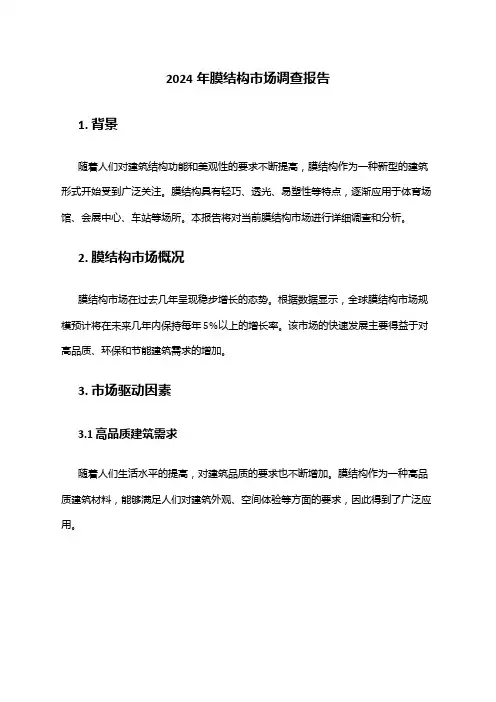 2024 年膜结构市场调查报告

1. 背景

随着人们对建筑结构功能和美观性的要求不断提高，膜结构作为一种新型的建筑形式开始受到广泛关注。膜结构具有轻巧、透光、易塑性等特点，逐渐应用于体育场馆、会展中心、车站等场所。本报告将对当前膜结构市场进行详细调查和分析。

2. 膜结构市场概况

膜结构市场在过去几年呈现稳步增长的态势。根据数据显示，全球膜结构市场规模预计将在未来几年内保持每年 5%以上的增长率。该市场的快速发展主要得益于对高品质、环保和节能建筑需求的增加。

3. 市场驱动因素

3.1 高品质建筑需求

随着人们生活水平的提高，对建筑品质的要求也不断增加。膜结构作为一种高品质建筑材料，能够满足人们对建筑外观、空间体验等方面的要求，因此得到了广泛应用。